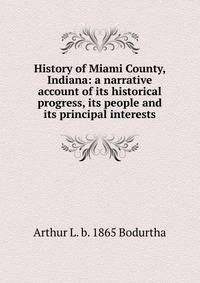 History of Miami County, Indiana: a narrative account of its historical progress, its people and its principal interests

Arthur L. b. 1865 Bodurtha